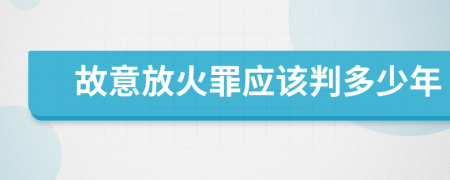 故意放火罪应该判多少年